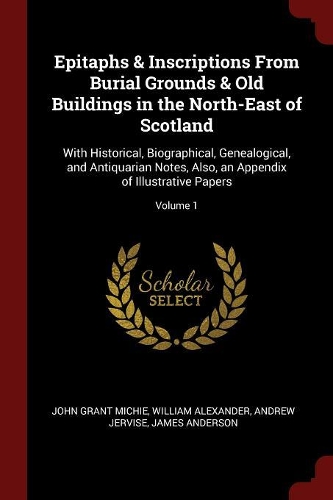 Epitaphs & Inscriptions From Burial Grounds & Old Buildings in the North-East of Scotland

With Historical, Biographical, Genealogical, and Antiquarian Notes, Also, an Appendix of Illustrative Papers

Volume 1

Scholar
SELECT

JOHN GRANT MICHIE, WILLIAM ALEXANDER, ANDREW JERVISE, JAMES ANDERSON